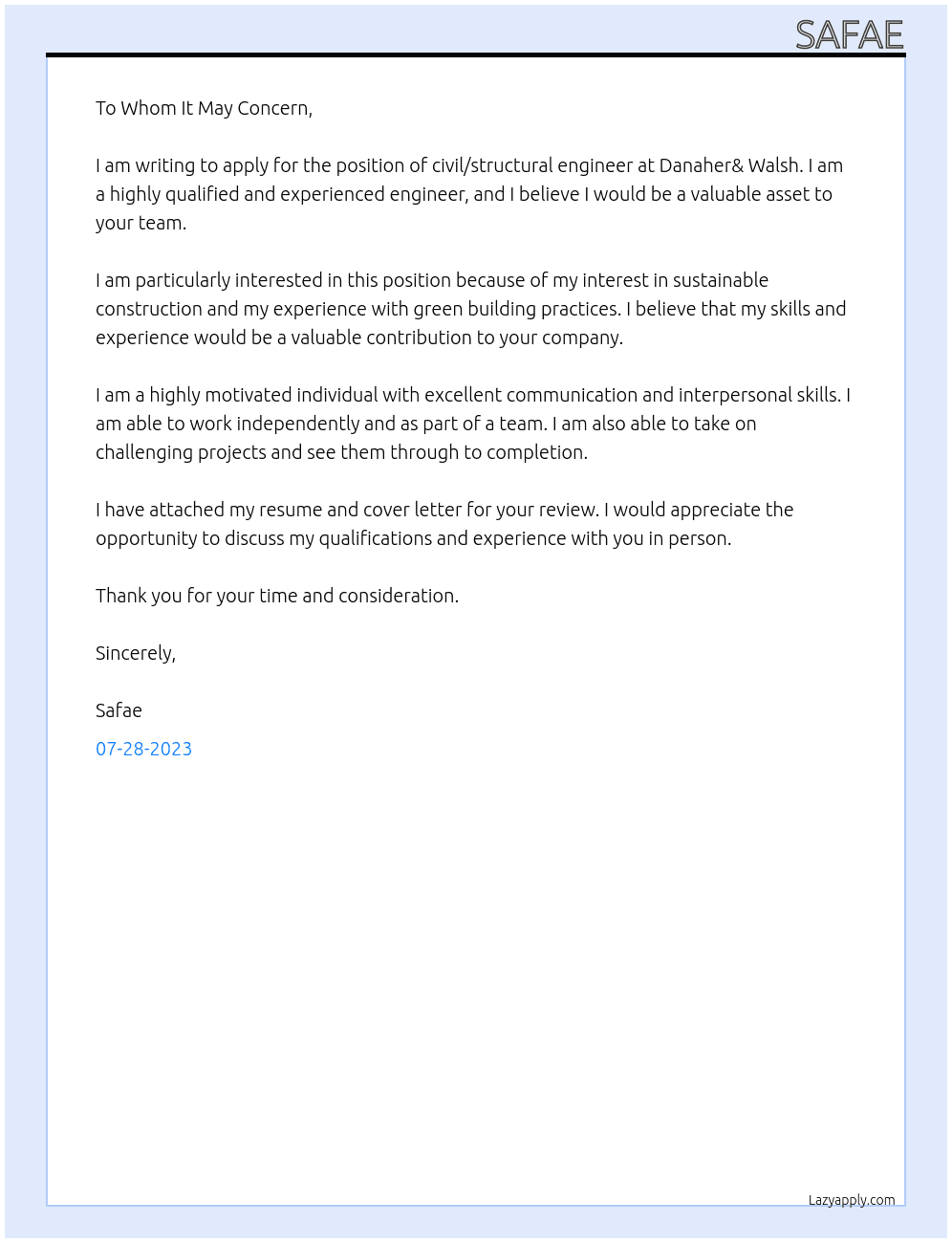 SAFAE

To Whom It May Concern,

I am writing to apply for the position of civil/structural engineer at Danaher& Walsh. I am a highly qualified and experienced engineer, and I believe I would be a valuable asset to your team.

I am particularly interested in this position because of my interest in sustainable construction and my experience with green building practices. I believe that my skills and experience would be a valuable contribution to your company.

I am a highly motivated individual with excellent communication and interpersonal skills. I am able to work independently and as part of a team. I am also able to take on challenging projects and see them through to completion.

I have attached my resume and cover letter for your review. I would appreciate the opportunity to discuss my qualifications and experience with you in person.

Thank you for your time and consideration.

Sincerely,

Safae

07-28-2023

Lazyapply.com